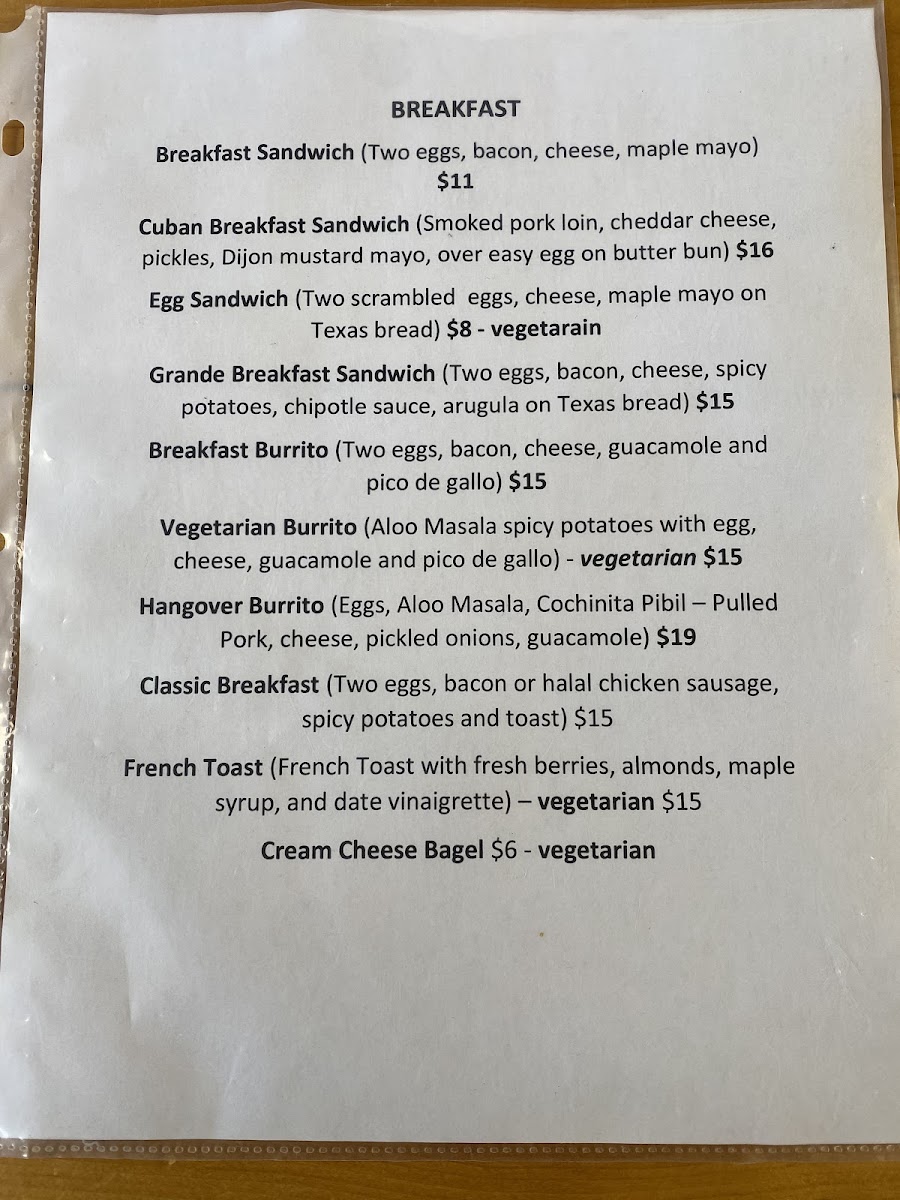 BREAKFAST

Breakfast Sandwich (Two eggs, bacon, cheese, maple mayo) $11

Cuban Breakfast Sandwich (Smoked pork loin, cheddar cheese, pickles, Dijon mustard mayo, over easy egg on butter bun) $16

Egg Sandwich (Two scrambled eggs, cheese, maple mayo on Texas bread) $8 - vegetarain

Grande Breakfast Sandwich (Two eggs, bacon, cheese, spicy potatoes, chipotle sauce, arugula on Texas bread) $15

Breakfast Burrito (Two eggs, bacon, cheese, guacamole and pico de gallo) $15

Vegetarian Burrito (Aloo Masala spicy potatoes with egg, cheese, guacamole and pico de gallo) - vegetarian $15

Hangover Burrito (Eggs, Aloo Masala, Cochinita Pibil – Pulled Pork, cheese, pickled onions, guacamole) $19

Classic Breakfast (Two eggs, bacon or halal chicken sausage, spicy potatoes and toast) $15

French Toast (French Toast with fresh berries, almonds, maple syrup, and date vinaigrette) – vegetarian $15

Cream Cheese Bagel $6 - vegetarian